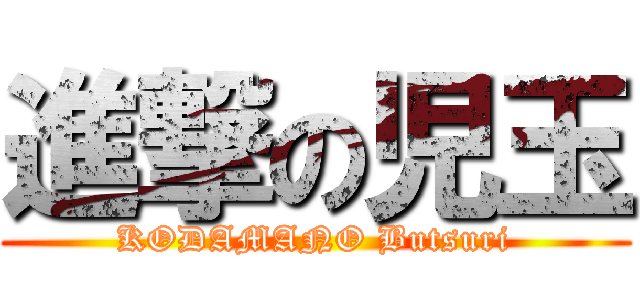 進撃の児玉
KODAMANO Butsuri